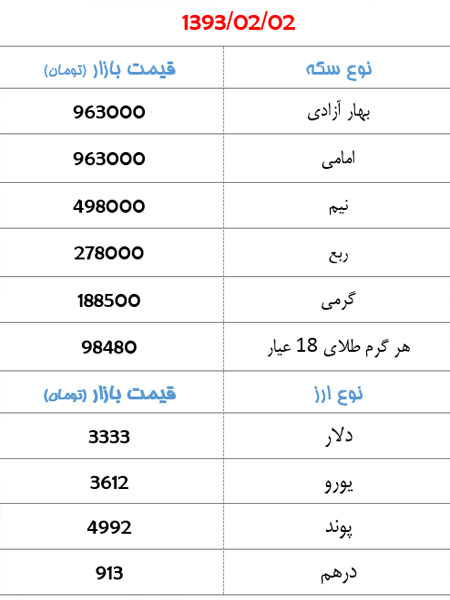 1393/02/02

| نوع سکه | قیمت بازار (تومان) |
|---|---|
| بهار آزادی | 963000 |
| امامی | 963000 |
| نیم | 498000 |
| ربع | 278000 |
| گرمی | 188500 |
| هر گرم طلای 18 عیار | 98480 |
| نوع ارز | قیمت بازار (تومان) |
| دلار | 3333 |
| یورو | 3612 |
| پوند | 4992 |
| درهم | 913 |